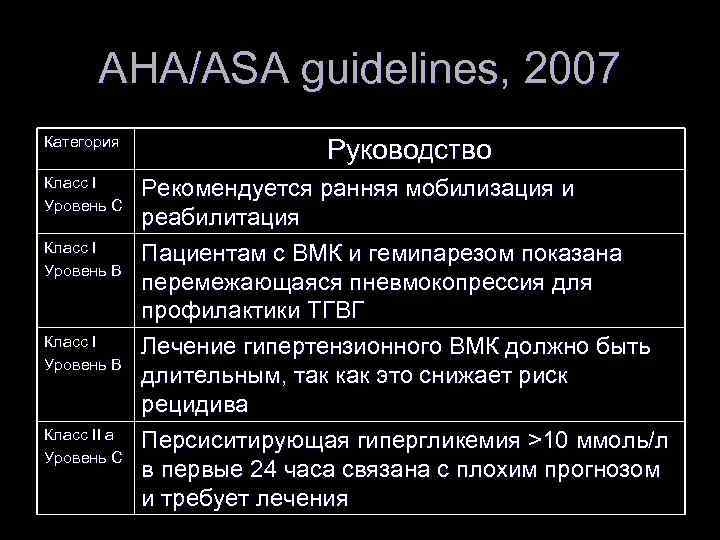 AHA/ASA guidelines, 2007

| Категория | Руководство |
|---|---|
| Класс I Уровень С | Рекомендуется ранняя мобилизация и реабилитация |
| Класс I Уровень В | Пациентам с ВМК и гемипарезом показана перемежающаяся пневмокопрессия для профилактики ТГВГ |
| Класс I Уровень В | Лечение гипертензионного ВМК должно быть длительным, так как это снижает риск рецидива |
| Класс II а Уровень С | Персиситирующая гипергликемия >10 ммоль/л в первые 24 часа связана с плохим прогнозом и требует лечения |